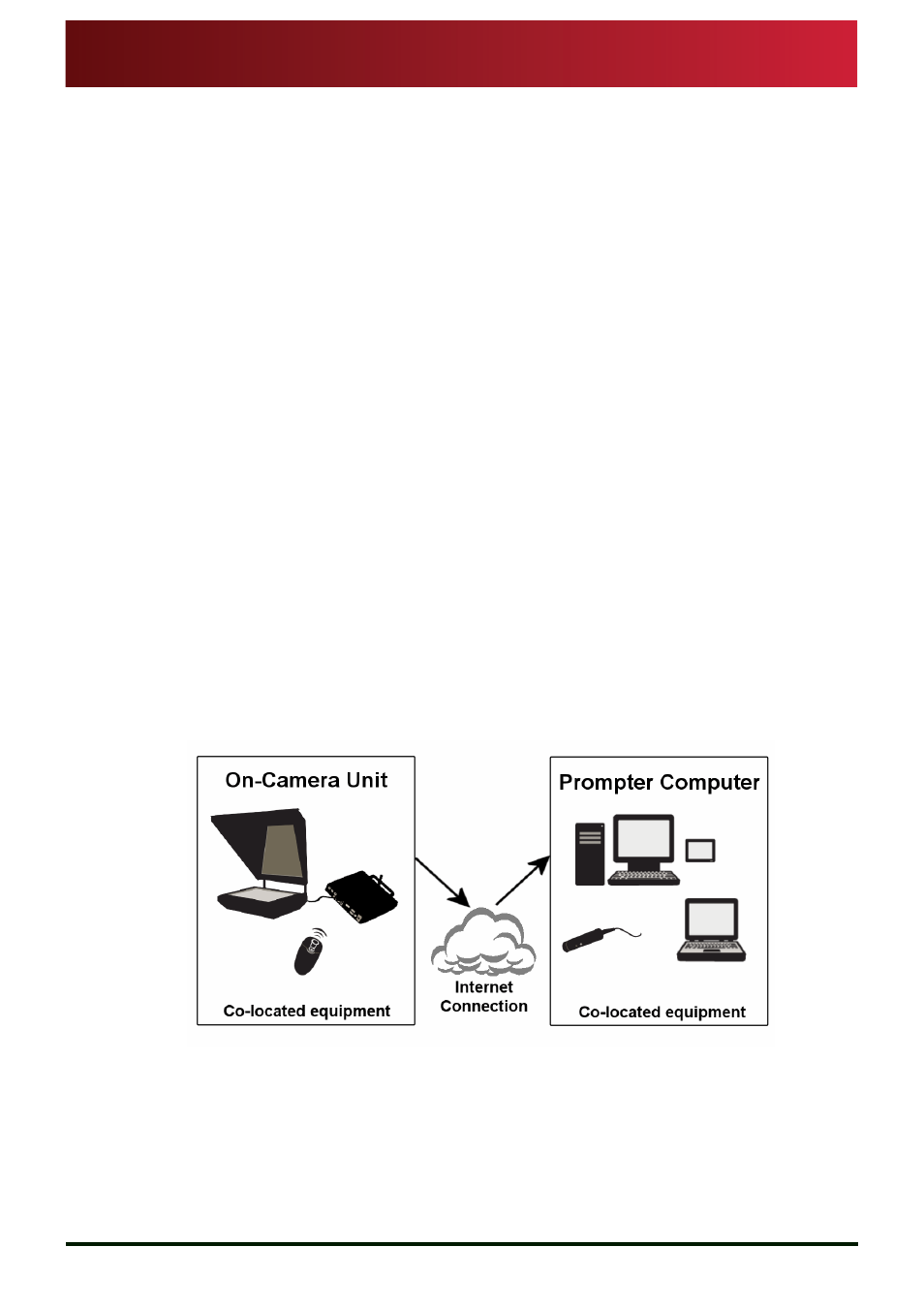 On-Camera Unit

Co-located equipment

Internet Connection

Prompter Computer

Co-located equipment